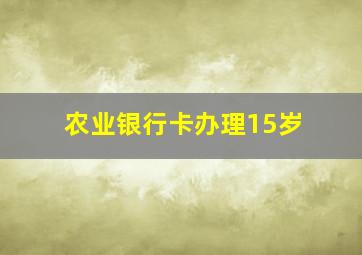 农业银行卡办理15岁